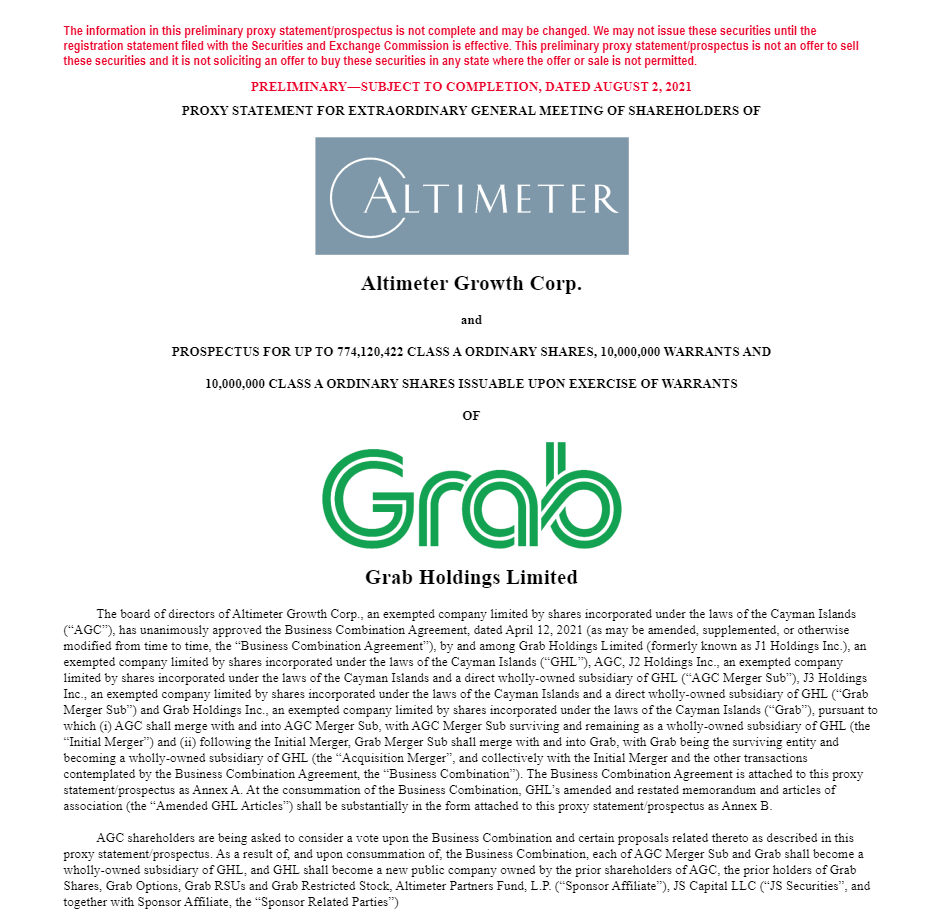 The information in this preliminary proxy statement/prospectus is not complete and may be changed. We may not issue these securities until the registration statement filed with the Securities and Exchange Commission is effective. This preliminary proxy statement/prospectus is not an offer to sell these securities and it is not soliciting an offer to buy these securities in any state where the offer or sale is not permitted.

PRELIMINARY—SUBJECT TO COMPLETION, DATED AUGUST 2, 2021

PROXY STATEMENT FOR EXTRAORDINARY GENERAL MEETING OF SHAREHOLDERS OF

ALTIMETER

Altimeter Growth Corp.

and

PROSPECTUS FOR UP TO 774,120,422 CLASS A ORDINARY SHARES, 10,000,000 WARRANTS AND

10,000,000 CLASS A ORDINARY SHARES ISSUABLE UPON EXERCISE OF WARRANTS

OF

Grab

Grab Holdings Limited

The board of directors of Altimeter Growth Corp., an exempted company limited by shares incorporated under the laws of the Cayman Islands ("AGC"), has unanimously approved the Business Combination Agreement, dated April 12, 2021 (as may be amended, supplemented, or otherwise modified from time to time, the "Business Combination Agreement"), by and among Grab Holdings Limited (formerly known as J1 Holdings Inc.), an exempted company limited by shares incorporated under the laws of the Cayman Islands ("GHL"), AGC, J2 Holdings Inc., an exempted company limited by shares incorporated under the laws of the Cayman Islands and a direct wholly-owned subsidiary of GHL ("AGC Merger Sub"), J3 Holdings Inc., an exempted company limited by shares incorporated under the laws of the Cayman Islands and a direct wholly-owned subsidiary of GHL ("Grab Merger Sub") and Grab Holdings Inc., an exempted company limited by shares incorporated under the laws of the Cayman Islands ("Grab"), pursuant to which (i) AGC shall merge with and into AGC Merger Sub, with AGC Merger Sub surviving and remaining as a wholly-owned subsidiary of GHL (the "Initial Merger") and (ii) following the Initial Merger, Grab Merger Sub shall merge with and into Grab, with Grab being the surviving entity and becoming a wholly-owned subsidiary of GHL (the "Acquisition Merger", and collectively with the Initial Merger and the other transactions contemplated by the Business Combination Agreement, the "Business Combination"). The Business Combination Agreement is attached to this proxy statement/prospectus as Annex A. At the consummation of the Business Combination, GHL's amended and restated memorandum and articles of association (the "Amended GHL Articles") shall be substantially in the form attached to this proxy statement/prospectus as Annex B.

AGC shareholders are being asked to consider a vote upon the Business Combination and certain proposals related thereto as described in this proxy statement/prospectus. As a result of, and upon consummation of, the Business Combination, each of AGC Merger Sub and Grab shall become a wholly-owned subsidiary of GHL, and GHL shall become a new public company owned by the prior shareholders of AGC, the prior holders of Grab Shares, Grab Options, Grab RSUs and Grab Restricted Stock, Altimeter Partners Fund, L.P. ("Sponsor Affiliate"), JS Capital LLC ("JS Securities", and together with Sponsor Affiliate, the "Sponsor Related Parties")